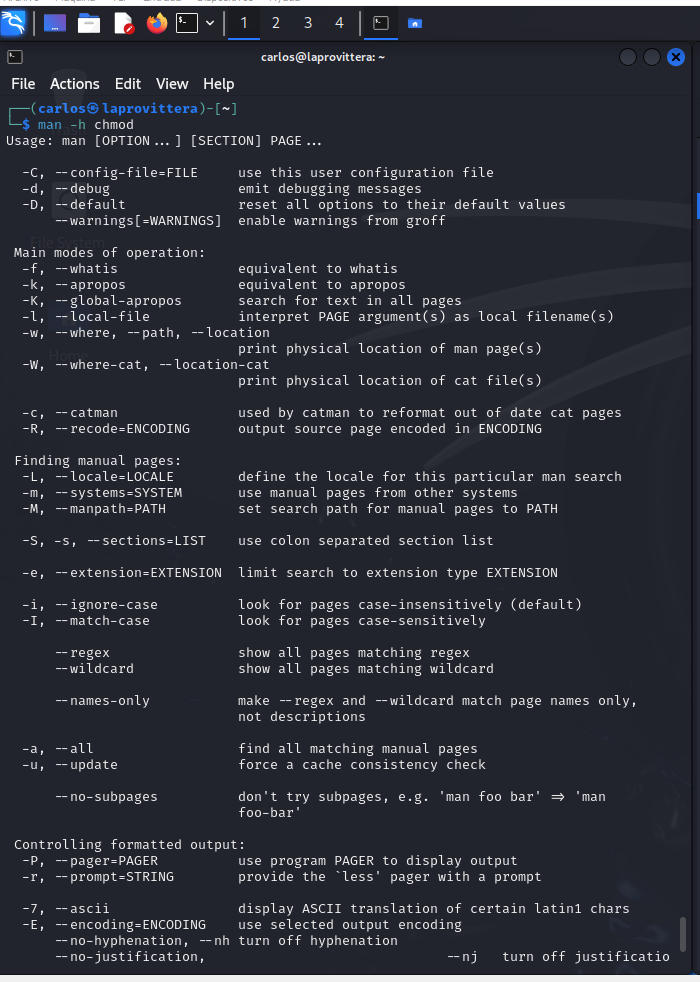 1 2 3 4

carlos@laprovittera: ~

File Actions Edit View Help

┌──(carlos㉿laprovittera)-[~]
└─$ man -h chmod
Usage: man [OPTION...] [SECTION] PAGE...

-C, --config-file=FILE use this user configuration file
-d, --debug emit debugging messages
-D, --default reset all options to their default values
--warnings[=WARNINGS] enable warnings from groff

Main modes of operation:
-f, --whatis equivalent to whatis
-k, --apropos equivalent to apropos
-K, --global-apropos search for text in all pages
-l, --local-file interpret PAGE argument(s) as local filename(s)
-w, --where, --path, --location print physical location of man page(s)
-W, --where-cat, --location-cat print physical location of cat file(s)

-c, --catman used by catman to reformat out of date cat pages
-R, --recode=ENCODING output source page encoded in ENCODING

Finding manual pages:
-L, --locale=LOCALE define the locale for this particular man search
-m, --systems=SYSTEM use manual pages from other systems
-M, --manpath=PATH set search path for manual pages to PATH

-S, -s, --sections=LIST use colon separated section list

-e, --extension=EXTENSION limit search to extension type EXTENSION

-i, --ignore-case look for pages case-insensitively (default)
-I, --match-case look for pages case-sensitively

--regex show all pages matching regex
--wildcard show all pages matching wildcard

--names-only make --regex and --wildcard match page names only, not descriptions

-a, --all find all matching manual pages
-u, --update force a cache consistency check

--no-subpages don't try subpages, e.g. 'man foo bar' ⇒ 'man foo-bar'

Controlling formatted output:
-P, --pager=PAGER use program PAGER to display output
-r, --prompt=STRING provide the `less' pager with a prompt

-7, --ascii display ASCII translation of certain latin1 chars
-E, --encoding=ENCODING use selected output encoding
--no-hyphenation, --nh turn off hyphenation
--no-justification, --nj turn off justificatio